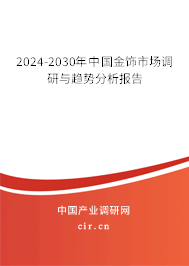 2024-2030年中国金饰市场调研与趋势分析报告

中国产业调研网
cir.cn